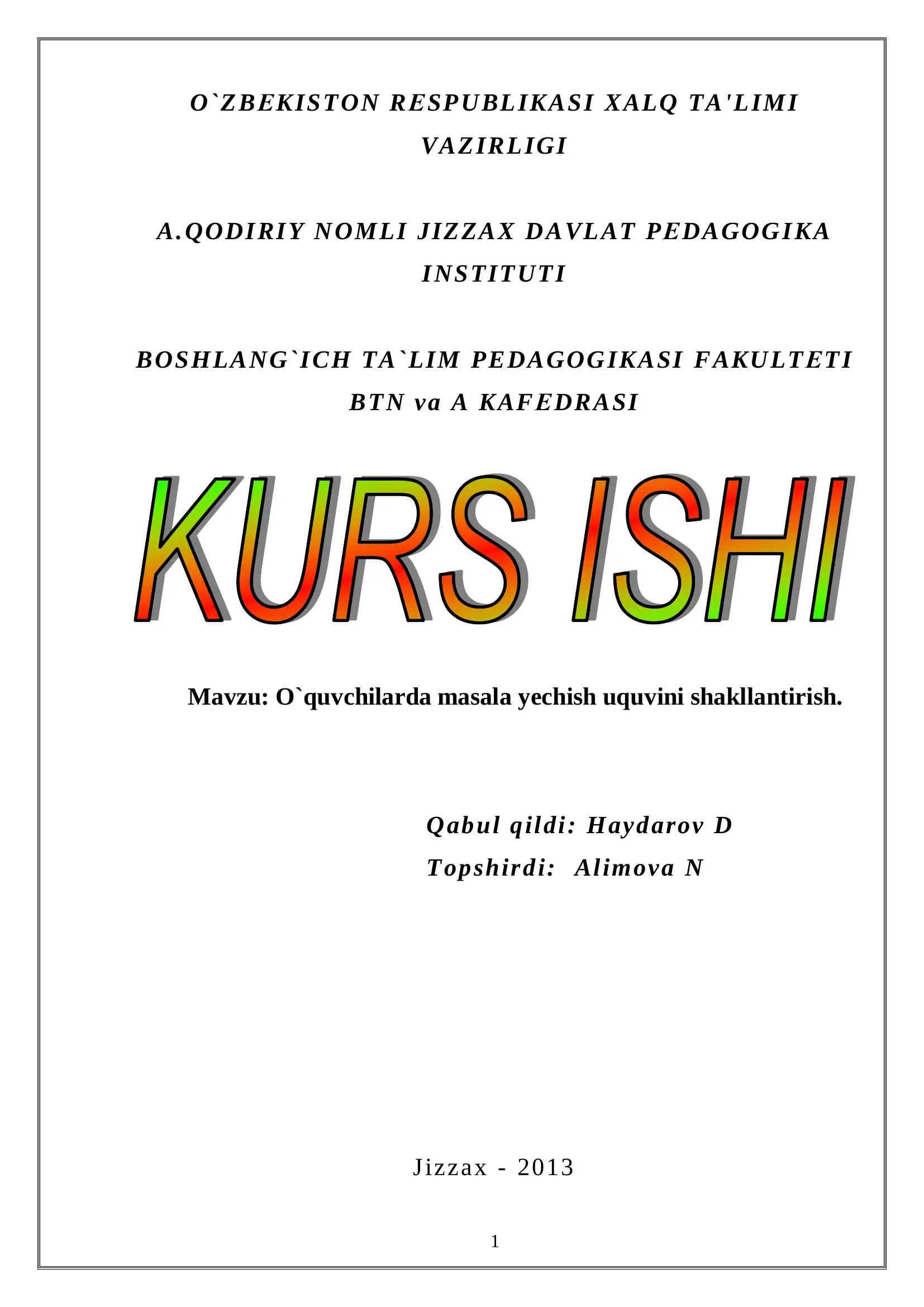 O`ZBEKISTON RESPUBLIKASI XALQ TA'LIMI VAZIRLIGI

A.QODIRIY NOMLI JIZZAX DAVLAT PEDAGOGIKA INSTITUTI

BOSHLANG`ICH TA`LIM PEDAGOGIKASI FAKULTETI
BTN va A KAFEDRASI

KURS ISHI

Mavzu: O`quvchilarda masala yechish uquvini shakllantirish.

Qabul qildi: Haydarov D
Topshirdi: Alimova N

Jizzax - 2013

1